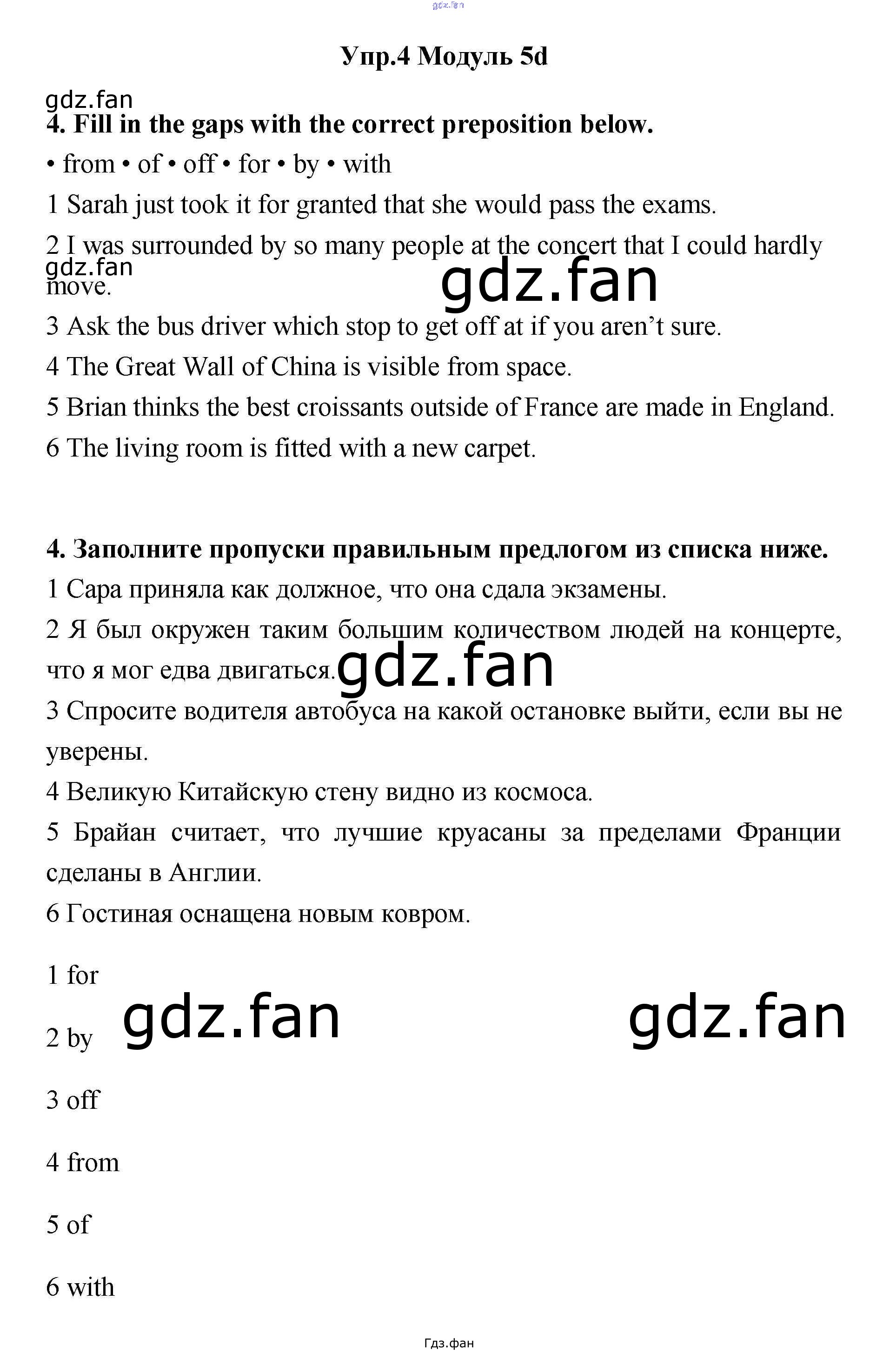 gdz.fan

Упр.4 Модуль 5d

gdz.fan

4. Fill in the gaps with the correct preposition below.

• from • of • off • for • by • with

1 Sarah just took it for granted that she would pass the exams.

2 I was surrounded by so many people at the concert that I could hardly move.

gdz.fan

gdz.fan

3 Ask the bus driver which stop to get off at if you aren't sure.

4 The Great Wall of China is visible from space.

5 Brian thinks the best croissants outside of France are made in England.

6 The living room is fitted with a new carpet.

4. Заполните пропуски правильным предлогом из списка ниже.

1 Сара приняла как должное, что она сдала экзамены.

2 Я был окружен таким большим количеством людей на концерте, что я мог едва двигаться.

gdz.fan

3 Спросите водителя автобуса на какой остановке выйти, если вы не уверены.

4 Великую Китайскую стену видно из космоса.

5 Брайан считает, что лучшие круасаны за пределами Франции сделаны в Англии.

6 Гостиная оснащена новым ковром.

1 for

2 by

gdz.fan

gdz.fan

3 off

4 from

5 of

6 with

Гдз.фан